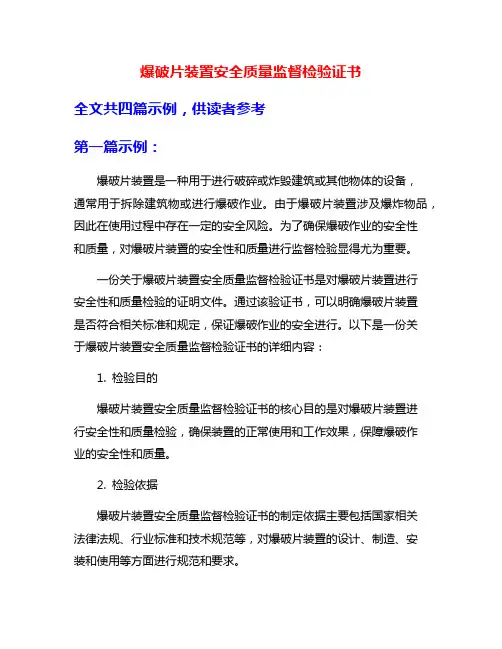 爆破片装置安全质量监督检验证书

全文共四篇示例，供读者参考

第一篇示例：

爆破片装置是一种用于进行破碎或炸毁建筑或其他物体的设备，通常用于拆除建筑物或进行爆破作业。由于爆破片装置涉及爆炸物品，因此在使用过程中存在一定的安全风险。为了确保爆破作业的安全性和质量，对爆破片装置的安全性和质量进行监督检验显得尤为重要。

一份关于爆破片装置安全质量监督检验证书是对爆破片装置进行安全性和质量检验的证明文件。通过该验证书，可以明确爆破片装置是否符合相关标准和规定，保证爆破作业的安全进行。以下是一份关于爆破片装置安全质量监督检验证书的详细内容：

1. 检验目的

爆破片装置安全质量监督检验证书的核心目的是对爆破片装置进行安全性和质量检验，确保装置的正常使用和工作效果，保障爆破作业的安全性和质量。

2. 检验依据

爆破片装置安全质量监督检验证书的制定依据主要包括国家相关法律法规、行业标准和技术规范等，对爆破片装置的设计、制造、安装和使用等方面进行规范和要求。